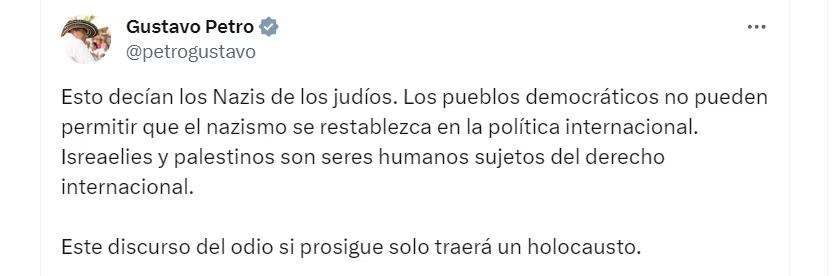 Gustavo Petro
@petrogustavo

Esto decían los Nazis de los judíos. Los pueblos democráticos no pueden permitir que el nazismo se restablezca en la política internacional. Isreaelies y palestinos son seres humanos sujetos del derecho internacional.

Este discurso del odio si prosigue solo traerá un holocausto.